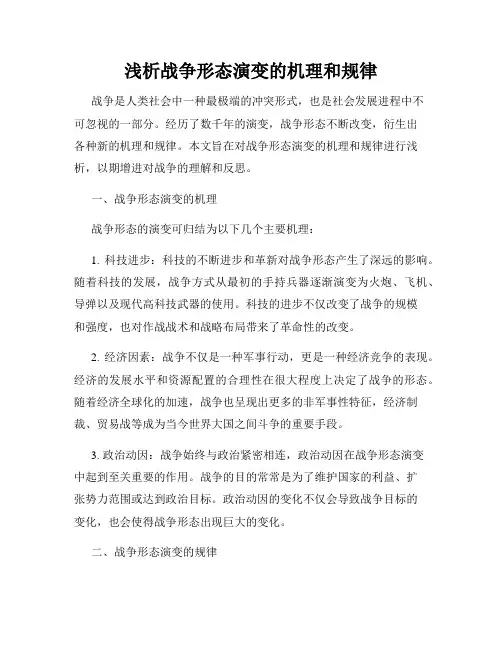 浅析战争形态演变的机理和规律

战争是人类社会中一种最极端的冲突形式，也是社会发展进程中不可忽视的一部分。经历了数千年的演变，战争形态不断改变，衍生出各种新的机理和规律。本文旨在对战争形态演变的机理和规律进行浅析，以期增进对战争的理解和反思。

一、战争形态演变的机理

战争形态的演变可归结为以下几个主要机理：

1. 科技进步：科技的不断进步和革新对战争形态产生了深远的影响。随着科技的发展，战争方式从最初的手持兵器逐渐演变为火炮、飞机、导弹以及现代高科技武器的使用。科技的进步不仅改变了战争的规模和强度，也对作战战术和战略布局带来了革命性的改变。

2. 经济因素：战争不仅是一种军事行动，更是一种经济竞争的表现。经济的发展水平和资源配置的合理性在很大程度上决定了战争的形态。随着经济全球化的加速，战争也呈现出更多的非军事性特征，经济制裁、贸易战等成为当今世界大国之间斗争的重要手段。

3. 政治动因：战争始终与政治紧密相连，政治动因在战争形态演变中起到至关重要的作用。战争的目的常常是为了维护国家的利益、扩张势力范围或达到政治目标。政治动因的变化不仅会导致战争目标的变化，也会使得战争形态出现巨大的变化。

二、战争形态演变的规律